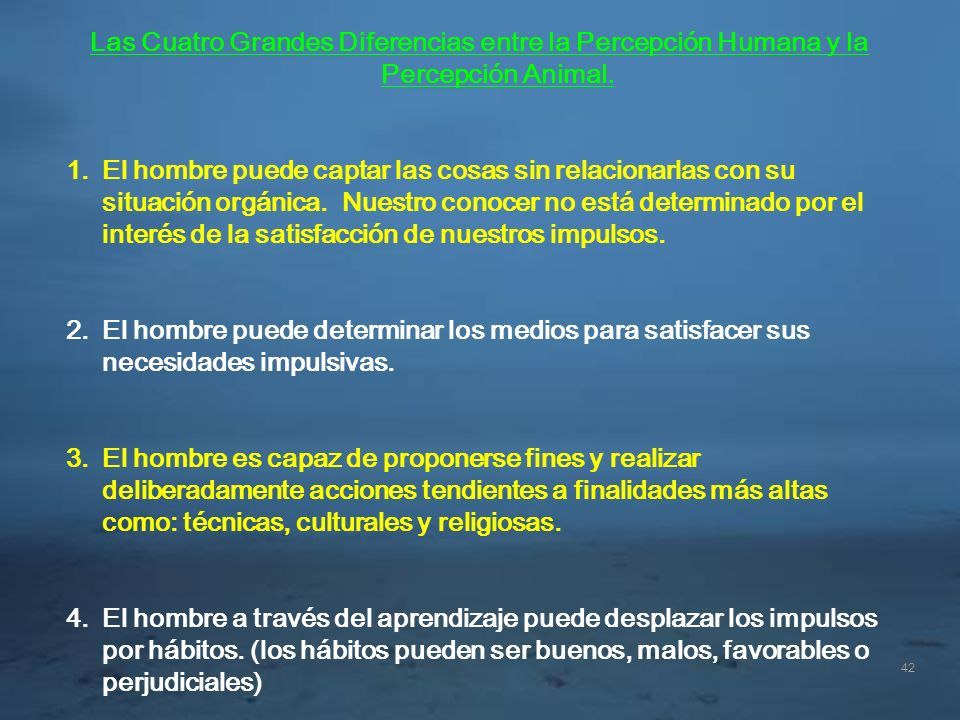 Las Cuatro Grandes Diferencias entre la Percepción Humana y la Percepción Animal.

1. El hombre puede captar las cosas sin relacionarlas con su situación orgánica. Nuestro conocer no está determinado por el interés de la satisfacción de nuestros impulsos.

2. El hombre puede determinar los medios para satisfacer sus necesidades impulsivas.

3. El hombre es capaz de proponerse fines y realizar deliberadamente acciones tendientes a finalidades más altas como: técnicas, culturales y religiosas.

4. El hombre a través del aprendizaje puede desplazar los impulsos por hábitos. (los hábitos pueden ser buenos, malos, favorables o perjudiciales)

42